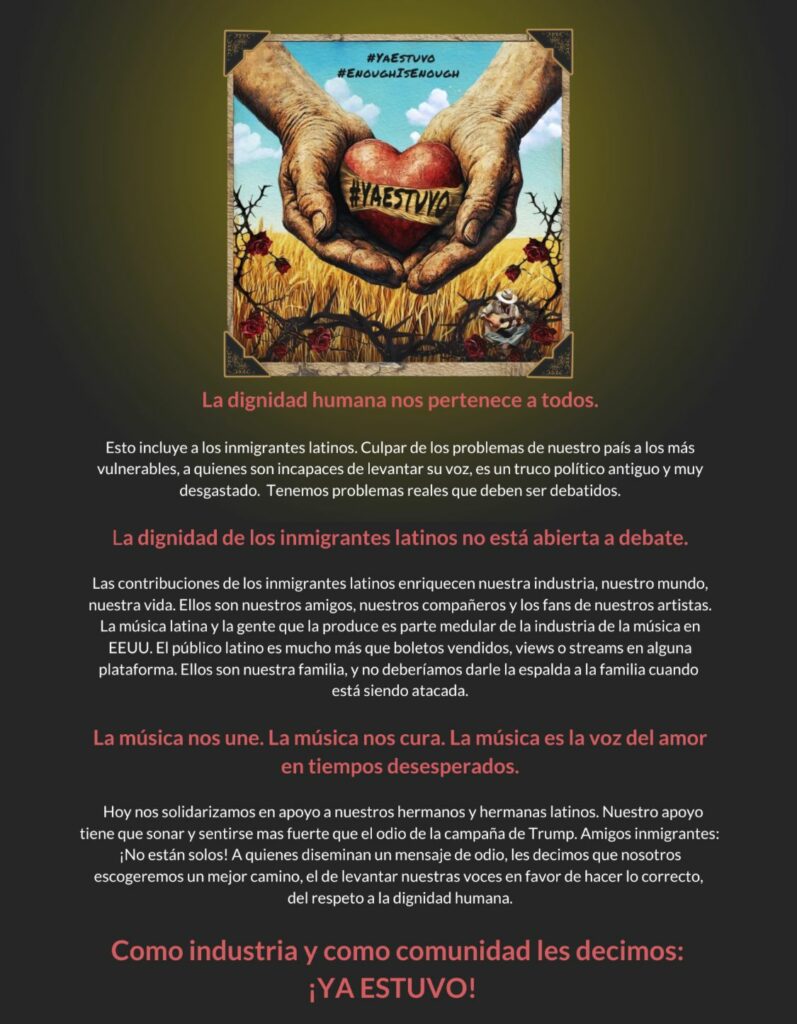 #YaEstuvo
#EnoughIsEnough

#YAESTUVO

La dignidad humana nos pertenece a todos.

Esto incluye a los inmigrantes latinos. Culpar de los problemas de nuestro país a los más vulnerables, a quienes son incapaces de levantar su voz, es un truco político antiguo y muy desgastado. Tenemos problemas reales que deben ser debatidos.

La dignidad de los inmigrantes latinos no está abierta a debate.

Las contribuciones de los inmigrantes latinos enriquecen nuestra industria, nuestro mundo, nuestra vida. Ellos son nuestros amigos, nuestros compañeros y los fans de nuestros artistas. La música latina y la gente que la produce es parte medular de la industria de la música en EEUU. El público latino es mucho más que boletos vendidos, views o streams en alguna plataforma. Ellos son nuestra familia, y no deberíamos darle la espalda a la familia cuando está siendo atacada.

La música nos une. La música nos cura. La música es la voz del amor en tiempos desesperados.

Hoy nos solidarizamos en apoyo a nuestros hermanos y hermanas latinos. Nuestro apoyo tiene que sonar y sentirse mas fuerte que el odio de la campaña de Trump. Amigos inmigrantes: ¡No están solos! A quienes diseminan un mensaje de odio, les decimos que nosotros escogeremos un mejor camino, el de levantar nuestras voces en favor de hacer lo correcto, del respeto a la dignidad humana.

Como industria y como comunidad les decimos:
¡YA ESTUVO!